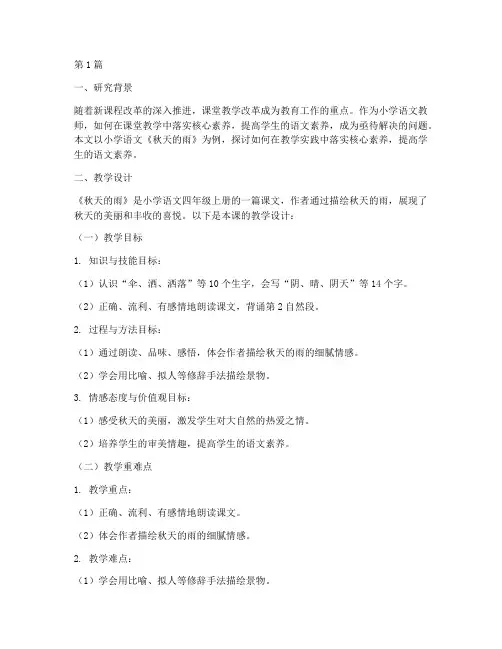 第1篇

一、研究背景

随着新课程改革的深入推进，课堂教学改革成为教育工作的重点。作为小学语文教师，如何在课堂教学中落实核心素养，提高学生的语文素养，成为亟待解决的问题。本文以小学语文《秋天的雨》为例，探讨如何在教学实践中落实核心素养，提高学生的语文素养。

二、教学设计

《秋天的雨》是小学语文四年级上册的一篇课文，作者通过描绘秋天的雨，展现了秋天的美丽和丰收的喜悦。以下是本课的教学设计：

（一）教学目标

1. 知识与技能目标：

（1）认识“伞、洒、洒落”等10个生字，会写“阴、晴、阴天”等14个字。

（2）正确、流利、有感情地朗读课文，背诵第2自然段。

2. 过程与方法目标：

（1）通过朗读、品味、感悟，体会作者描绘秋天的雨的细腻情感。

（2）学会用比喻、拟人等修辞手法描绘景物。

3. 情感态度与价值观目标：

（1）感受秋天的美丽，激发学生对大自然的热爱之情。

（2）培养学生的审美情趣，提高学生的语文素养。

（二）教学重难点

1. 教学重点：

（1）正确、流利、有感情地朗读课文。

（2）体会作者描绘秋天的雨的细腻情感。

2. 教学难点：

（1）学会用比喻、拟人等修辞手法描绘景物。